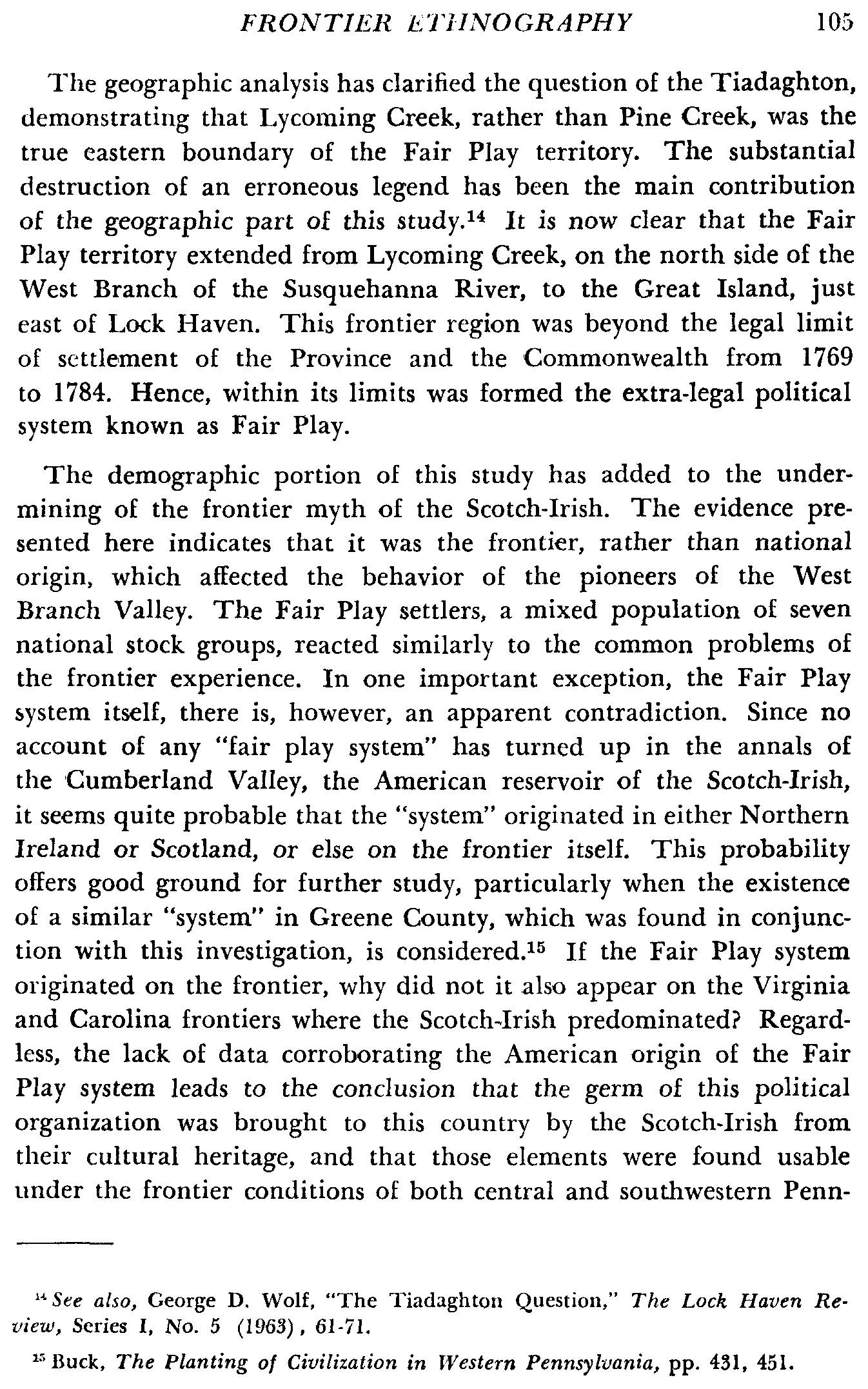 FRONTIER ETHNOGRAPHY 105

The geographic analysis has clarified the question of the Tiadaghton, demonstrating that Lycoming Creek, rather than Pine Creek, was the true eastern boundary of the Fair Play territory. The substantial destruction of an erroneous legend has been the main contribution of the geographic part of this study.$^{14}$ It is now clear that the Fair Play territory extended from Lycoming Creek, on the north side of the West Branch of the Susquehanna River, to the Great Island, just east of Lock Haven. This frontier region was beyond the legal limit of settlement of the Province and the Commonwealth from 1769 to 1784. Hence, within its limits was formed the extra-legal political system known as Fair Play.

The demographic portion of this study has added to the undermining of the frontier myth of the Scotch-Irish. The evidence presented here indicates that it was the frontier, rather than national origin, which affected the behavior of the pioneers of the West Branch Valley. The Fair Play settlers, a mixed population of seven national stock groups, reacted similarly to the common problems of the frontier experience. In one important exception, the Fair Play system itself, there is, however, an apparent contradiction. Since no account of any "fair play system" has turned up in the annals of the Cumberland Valley, the American reservoir of the Scotch-Irish, it seems quite probable that the "system" originated in either Northern Ireland or Scotland, or else on the frontier itself. This probability offers good ground for further study, particularly when the existence of a similar "system" in Greene County, which was found in conjunction with this investigation, is considered.$^{15}$ If the Fair Play system originated on the frontier, why did not it also appear on the Virginia and Carolina frontiers where the Scotch-Irish predominated? Regardless, the lack of data corroborating the American origin of the Fair Play system leads to the conclusion that the germ of this political organization was brought to this country by the Scotch-Irish from their cultural heritage, and that those elements were found usable under the frontier conditions of both central and southwestern Penn-

$^{14}$ See also, George D. Wolf, "The Tiadaghton Question," The Lock Haven Review, Series I, No. 5 (1963), 61-71.

$^{15}$ Buck, The Planting of Civilization in Western Pennsylvania, pp. 431, 451.